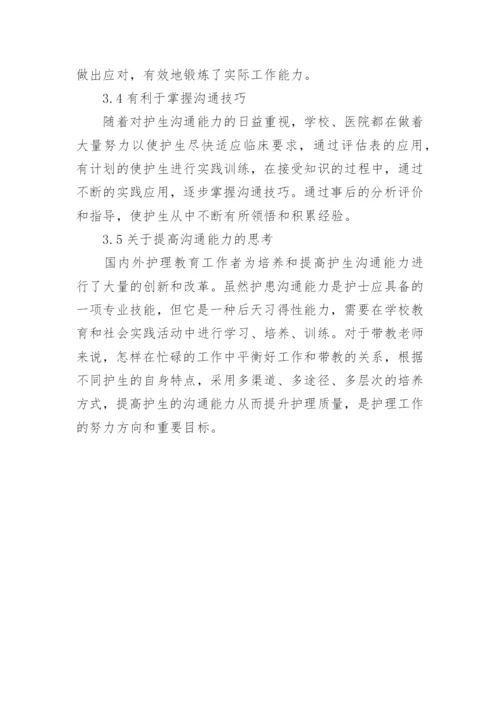 做出应对，有效地锻炼了实际工作能力。

3.4有利于掌握沟通技巧

随着对护生沟通能力的日益重视，学校、医院都在做着大量努力以使护生尽快适应临床要求，通过评估表的应用，有计划的使护生进行实践训练，在接受知识的过程中，通过不断的实践应用，逐步掌握沟通技巧。通过事后的分析评价和指导，使护生从中不断有所领悟和积累经验。

3.5关于提高沟通能力的思考

国内外护理教育工作者为培养和提高护生沟通能力进行了大量的创新和改革。虽然护患沟通能力是护士应具备的一项专业技能，但它是一种后天习得性能力，需要在学校教育和社会实践活动中进行学习、培养、训练。对于带教老师来说，怎样在忙碌的工作中平衡好工作和带教的关系，根据不同护生的自身特点，采用多渠道、多途径、多层次的培养方式，提高护生的沟通能力从而提升护理质量，是护理工作的努力方向和重要目标。